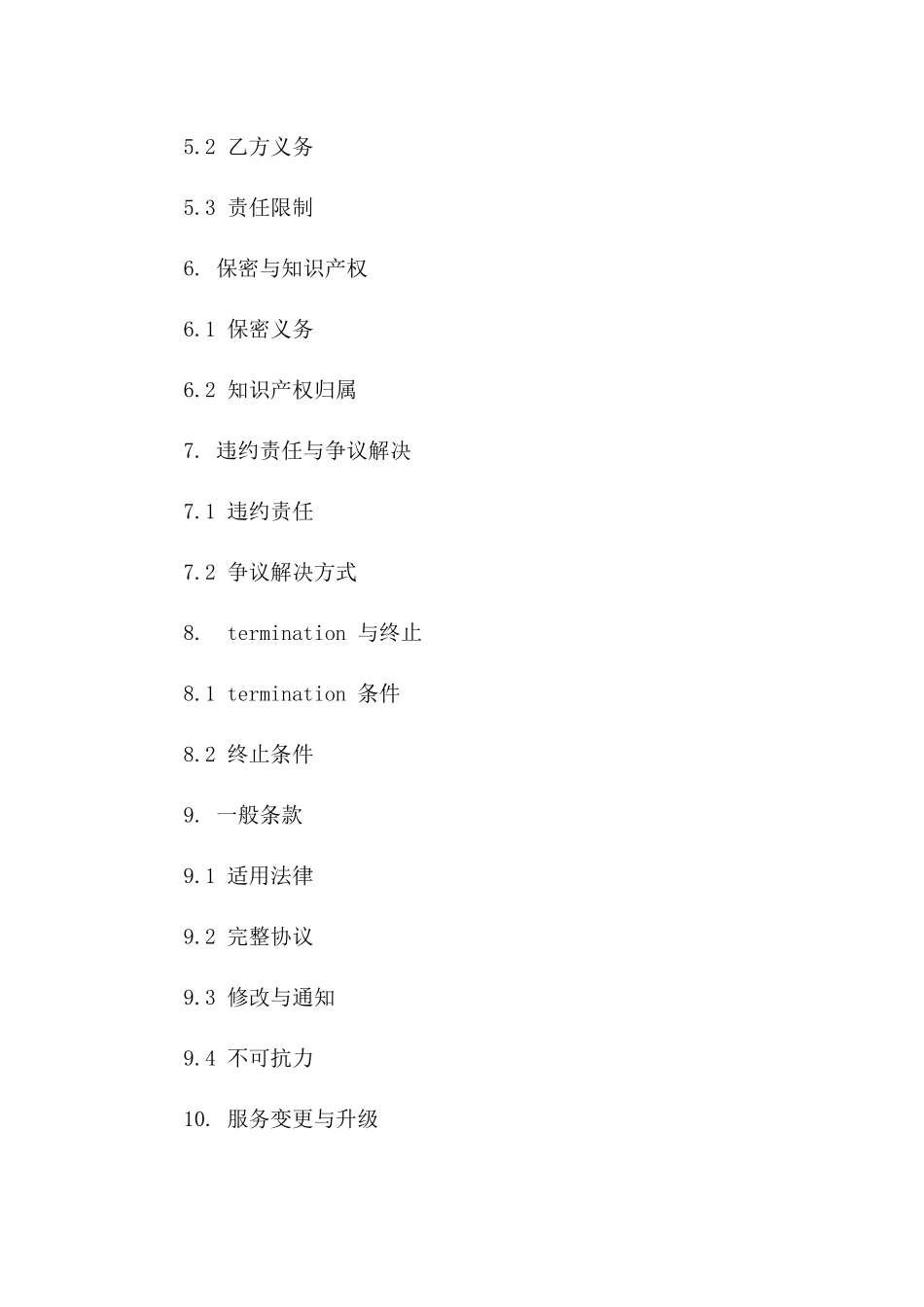 5.2 乙方义务

5.3 责任限制

6. 保密与知识产权

6.1 保密义务

6.2 知识产权归属

7. 违约责任与争议解决

7.1 违约责任

7.2 争议解决方式

8. termination 与终止

8.1 termination 条件

8.2 终止条件

9. 一般条款

9.1 适用法律

9.2 完整协议

9.3 修改与通知

9.4 不可抗力

10. 服务变更与升级